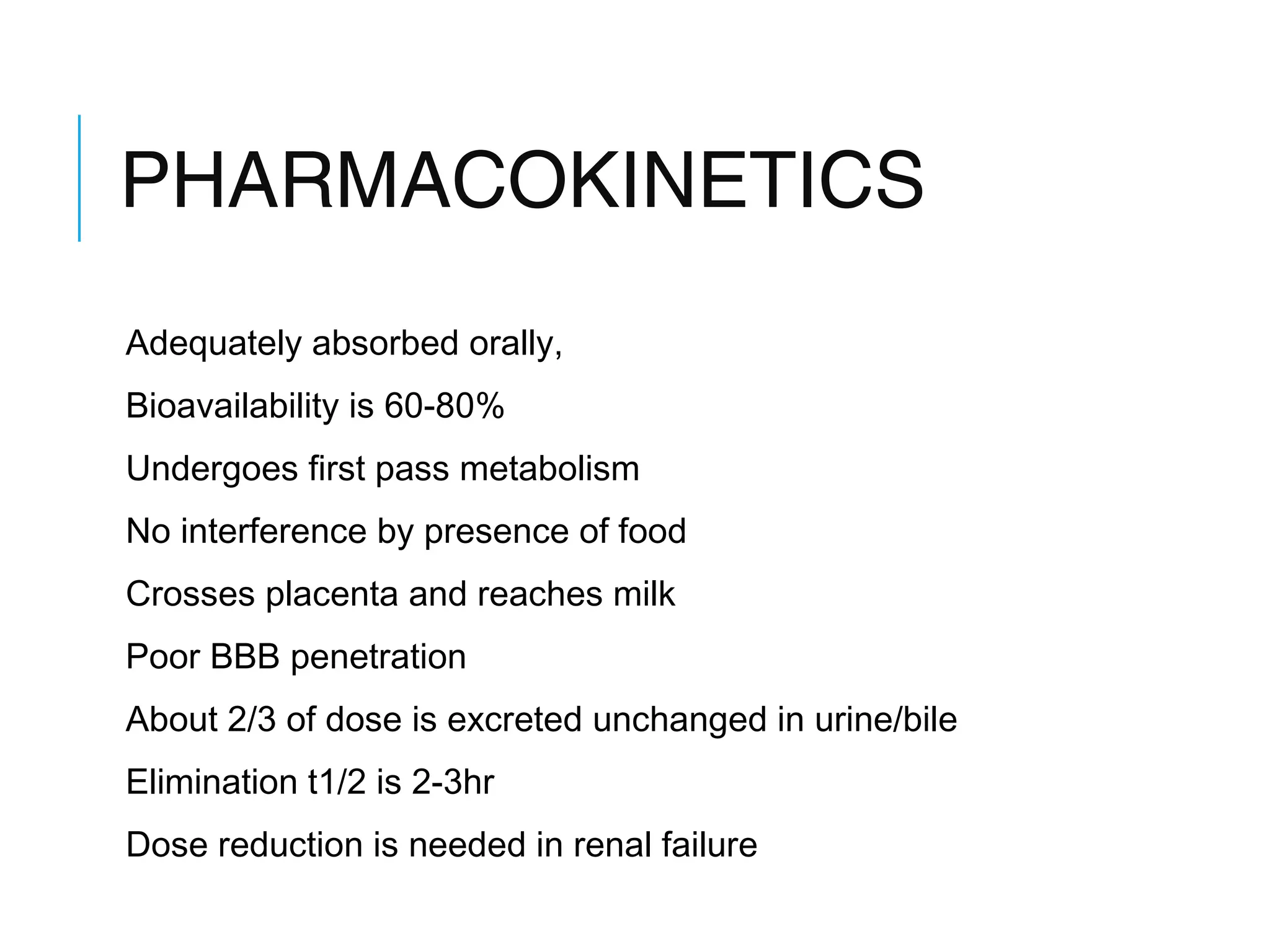 PHARMACOKINETICS

Adequately absorbed orally,

Bioavailability is 60-80%

Undergoes first pass metabolism

No interference by presence of food

Crosses placenta and reaches milk

Poor BBB penetration

About 2/3 of dose is excreted unchanged in urine/bile

Elimination t1/2 is 2-3hr

Dose reduction is needed in renal failure